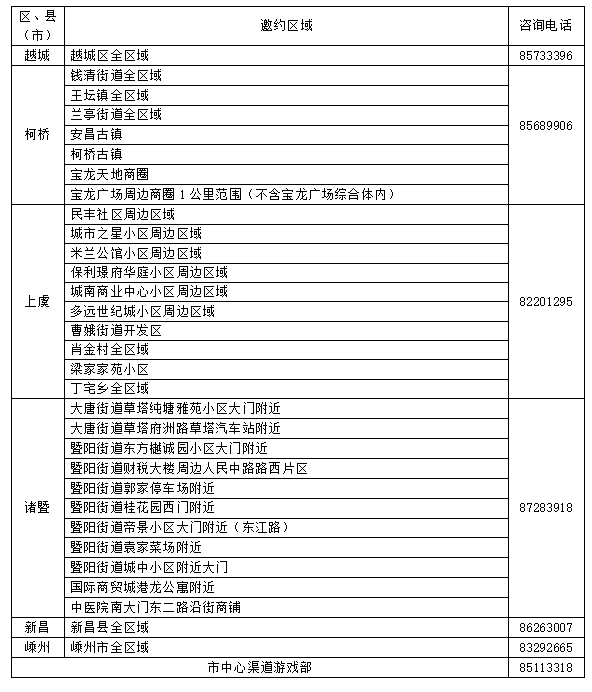 | 区、县（市） | 邀约区域 | 咨询电话 |
|---|---|---|
| 越城 | 越城区全区域 | 85733396 |
| 柯桥 | 钱清街道全区域 | 85689906 |
| | 王坛镇全区域 | |
| | 兰亭街道全区域 | |
| | 安昌古镇 | |
| | 柯桥古镇 | |
| | 宝龙天地商圈 | |
| | 宝龙广场周边商圈 1 公里范围（不含宝龙广场综合体内） | |
| 上虞 | 民丰社区周边区域 | 82201295 |
| | 城市之星小区周边区域 | |
| | 米兰公馆小区周边区域 | |
| | 保利璟府华庭小区周边区域 | |
| | 城南商业中心小区周边区域 | |
| | 多远世纪城小区周边区域 | |
| | 曹娥街道开发区 | |
| | 肖金村全区域 | |
| | 梁家家苑小区 | |
| | 丁宅乡全区域 | |
| 诸暨 | 大唐街道草塔纯塘雅苑小区大门附近 | 87283918 |
| | 大唐街道草塔府洲路草塔汽车站附近 | |
| | 暨阳街道东方樾诚园小区大门附近 | |
| | 暨阳街道财税大楼周边人民中路路西片区 | |
| | 暨阳街道郭家停车场附近 | |
| | 暨阳街道桂花园西门附近 | |
| | 暨阳街道帝景小区大门附近（东江路） | |
| | 暨阳街道袁家菜场附近 | |
| | 暨阳街道城中小区附近大门 | |
| | 国际商贸城港龙公寓附近 | |
| | 中医院南大门东二路沿街商铺 | |
| 新昌 | 新昌县全区域 | 86263007 |
| 嵊州 | 嵊州市全区域 | 83292665 |
| 市中心渠道游戏部 | | 85113318 |